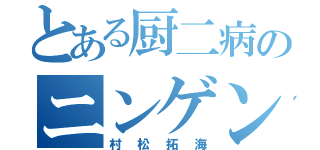 とある厨二病の
ニンゲン
村松拓海